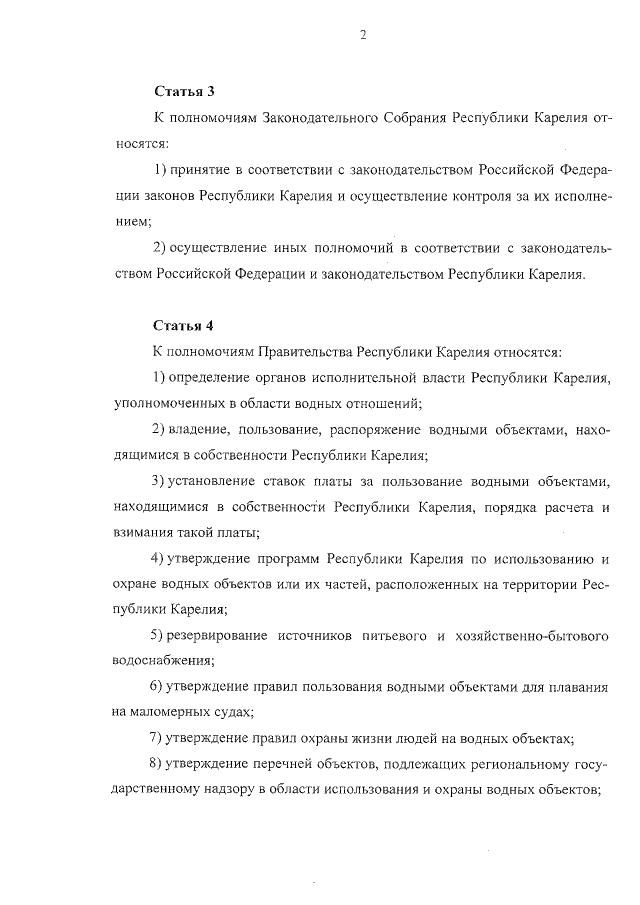 2

Статья 3

К полномочиям Законодательного Собрания Республики Карелия относятся:

1) принятие в соответствии с законодательством Российской Федерации законов Республики Карелия и осуществление контроля за их исполнением;

2) осуществление иных полномочий в соответствии с законодательством Российской Федерации и законодательством Республики Карелия.

Статья 4

К полномочиям Правительства Республики Карелия относятся:

1) определение органов исполнительной власти Республики Карелия, уполномоченных в области водных отношений;

2) владение, пользование, распоряжение водными объектами, находящимися в собственности Республики Карелия;

3) установление ставок платы за пользование водными объектами, находящимися в собственности Республики Карелия, порядка расчета и взимания такой платы;

4) утверждение программ Республики Карелия по использованию и охране водных объектов или их частей, расположенных на территории Республики Карелия;

5) резервирование источников питьевого и хозяйственно-бытового водоснабжения;

6) утверждение правил пользования водными объектами для плавания на маломерных судах;

7) утверждение правил охраны жизни людей на водных объектах;

8) утверждение перечней объектов, подлежащих региональному государственному надзору в области использования и охраны водных объектов;